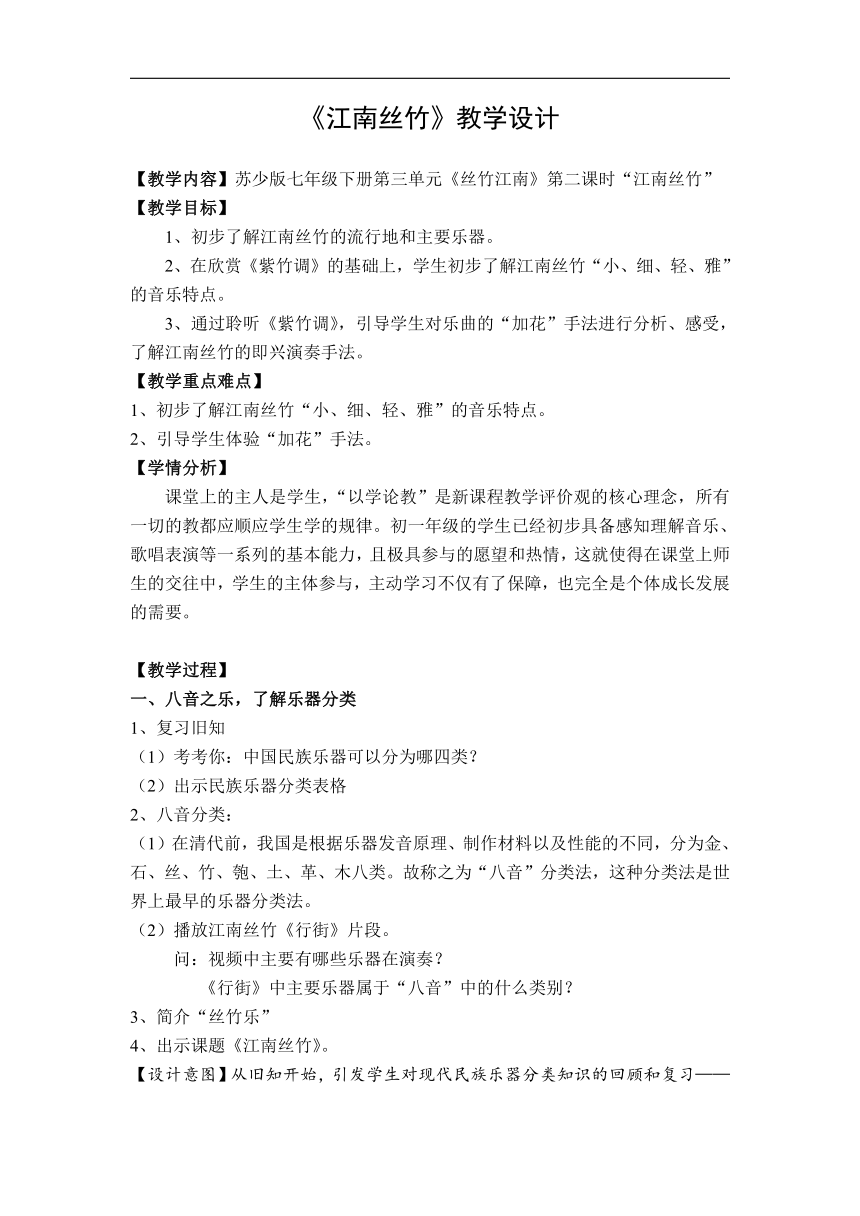 《江南丝竹》教学设计

【教学内容】苏少版七年级下册第三单元《丝竹江南》第二课时“江南丝竹”
【教学目标】
1、初步了解江南丝竹的流行地和主要乐器。
2、在欣赏《紫竹调》的基础上，学生初步了解江南丝竹“小、细、轻、雅”的音乐特点。
3、通过聆听《紫竹调》，引导学生对乐曲的“加花”手法进行分析、感受，了解江南丝竹的即兴演奏手法。
【教学重点难点】
1、初步了解江南丝竹“小、细、轻、雅”的音乐特点。
2、引导学生体验“加花”手法。
【学情分析】
课堂上的主人是学生，“以学论教”是新课程教学评价观的核心理念，所有一切的教都应顺应学生学的规律。初一年级的学生已经初步具备感知理解音乐、歌唱表演等一系列的基本能力，且极具参与的愿望和热情，这就使得在课堂上师生的交往中，学生的主体参与，主动学习不仅有了保障，也完全是个体成长发展的需要。

【教学过程】
一、八音之乐，了解乐器分类
1、复习旧知
（1）考考你：中国民族乐器可以分为哪四类？
（2）出示民族乐器分类表格
2、八音分类：
（1）在清代前，我国是根据乐器发音原理、制作材料以及性能的不同，分为金、石、丝、竹、匏、土、革、木八类。故称之为“八音”分类法，这种分类法是世界上最早的乐器分类法。
（2）播放江南丝竹《行街》片段。
问：视频中主要有哪些乐器在演奏？
《行街》中主要乐器属于“八音”中的什么类别？
3、简介“丝竹乐”
4、出示课题《江南丝竹》。
【设计意图】从旧知开始，引发学生对现代民族乐器分类知识的回顾和复习——